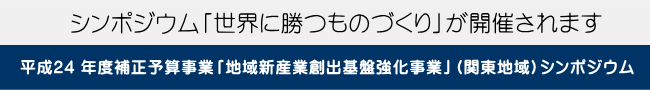 シンポジウム「世界に勝つものづくり」が開催されます

平成24 年度補正予算事業「地域新産業創出基盤強化事業」（関東地域）シンポジウム